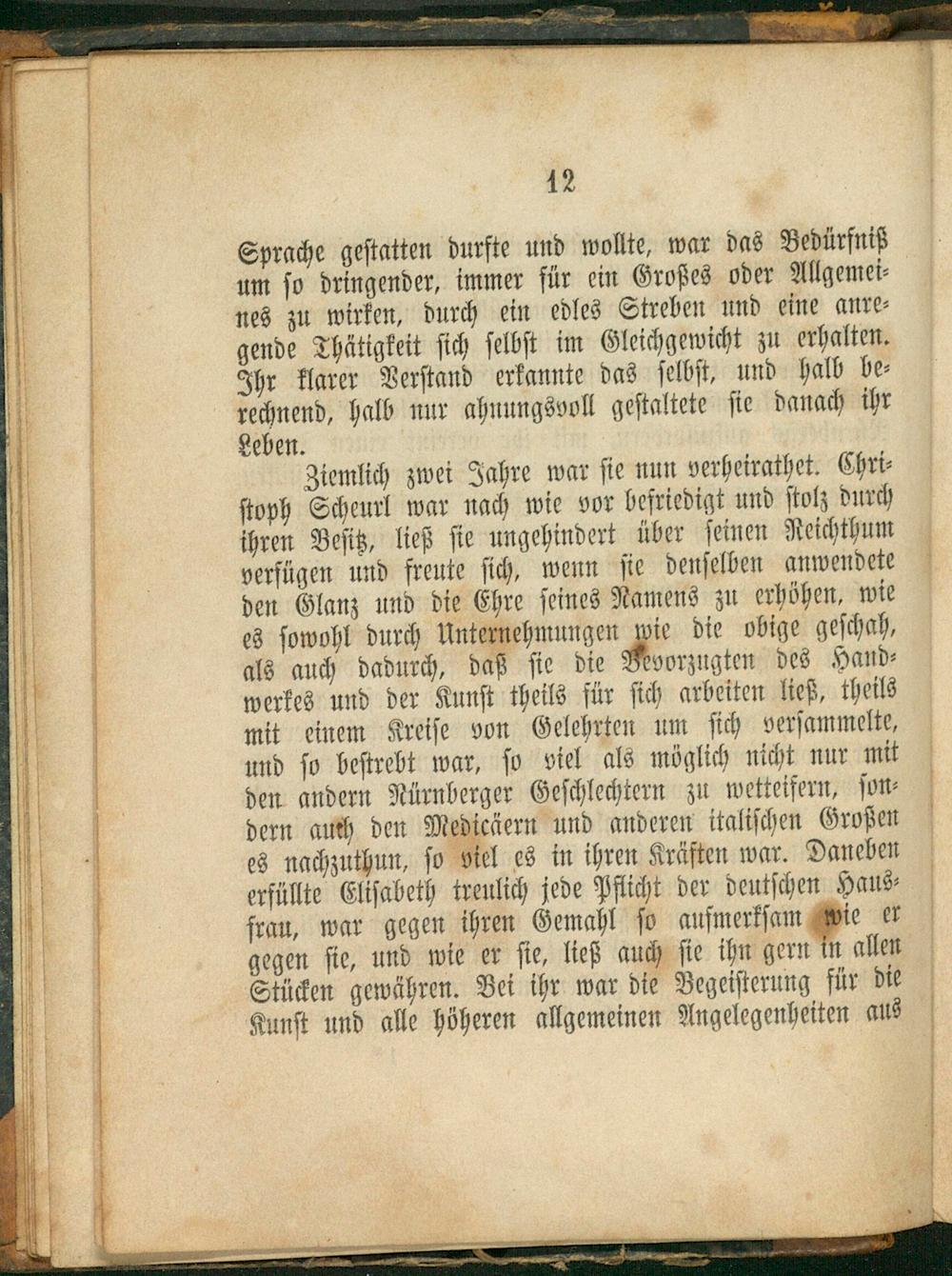 12

Sprache gestatten durfte und wollte, war das Bedürfniß um so dringender, immer für ein Großes oder Allgemeines zu wirken, durch ein edles Streben und eine anregende Thätigkeit sich selbst im Gleichgewicht zu erhalten. Ihr klarer Verstand erkannte das selbst, und halb berechnend, halb nur ahnungsvoll gestaltete sie danach ihr Leben.

Ziemlich zwei Jahre war sie nun verheirathet. Christoph Scheurl war nach wie vor befriedigt und stolz durch ihren Besitz, ließ sie ungehindert über seinen Reichthum verfügen und freute sich, wenn sie denselben anwendete den Glanz und die Ehre seines Namens zu erhöhen, wie es sowohl durch Unternehmungen wie die obige geschah, als auch dadurch, daß sie die Bevorzugten des Handwerkes und der Kunst theils für sich arbeiten ließ, theils mit einem Kreise von Gelehrten um sich versammelte, und so bestrebt war, so viel als möglich nicht nur mit den andern Nürnberger Geschlechtern zu wetteifern, sondern auch den Medicäern und anderen italischen Großen es nachzuthun, so viel es in ihren Kräften war. Daneben erfüllte Elisabeth treulich jede Pflicht der deutschen Hausfrau, war gegen ihren Gemahl so aufmerksam wie er gegen sie, und wie er sie, ließ auch sie ihn gern in allen Stücken gewähren. Bei ihr war die Begeisterung für die Kunst und alle höheren allgemeinen Angelegenheiten aus